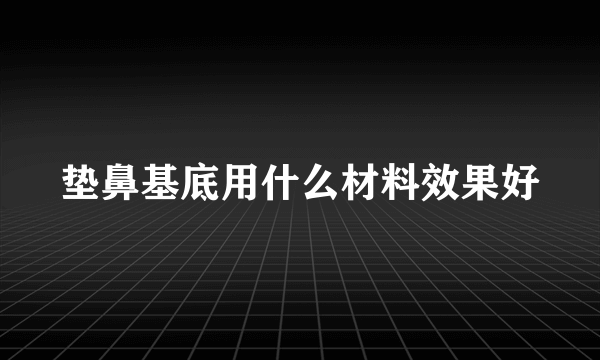 垫鼻基底用什么材料效果好